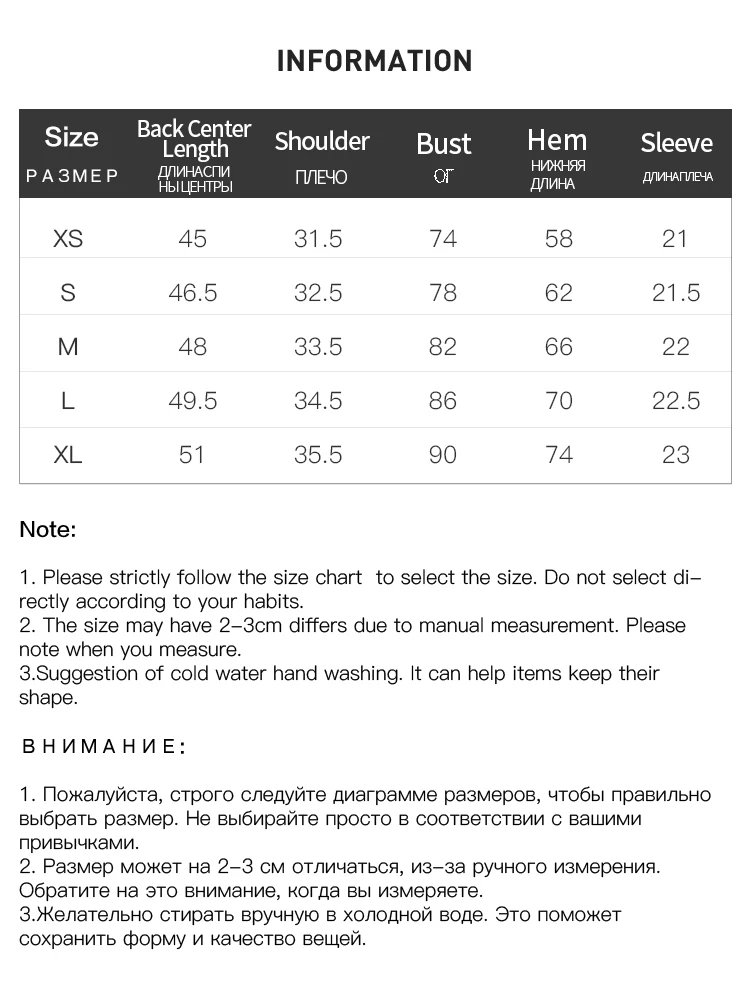 INFORMATION

| Size РАЗМЕР | Back Center Length ДЛИНАСПИ НЫЦЕНТРЫ | Shoulder ПЛЕЧО | Bust ОГ | Hem НИЖНЯЯ ДЛИНА | Sleeve ДЛИНАПЛЕЧА |
|---|---|---|---|---|---|
| XS | 45 | 31.5 | 74 | 58 | 21 |
| S | 46.5 | 32.5 | 78 | 62 | 21.5 |
| M | 48 | 33.5 | 82 | 66 | 22 |
| L | 49.5 | 34.5 | 86 | 70 | 22.5 |
| XL | 51 | 35.5 | 90 | 74 | 23 |

Note:

1. Please strictly follow the size chart to select the size. Do not select directly according to your habits.
2. The size may have 2-3cm differs due to manual measurement. Please note when you measure.
3.Suggestion of cold water hand washing. It can help items keep their shape.

ВНИМАНИЕ:

1. Пожалуйста, строго следуйте диаграмме размеров, чтобы правильно выбрать размер. Не выбирайте просто в соответствии с вашими привычками.
2. Размер может на 2-3 см отличаться, из-за ручного измерения. Обратите на это внимание, когда вы измеряете.
3.Желательно стирать вручную в холодной воде. Это поможет сохранить форму и качество вещей.